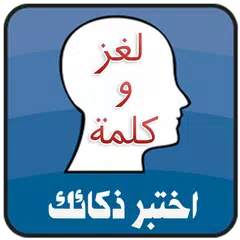 لغز
و
كلمة

اختبر ذكائك